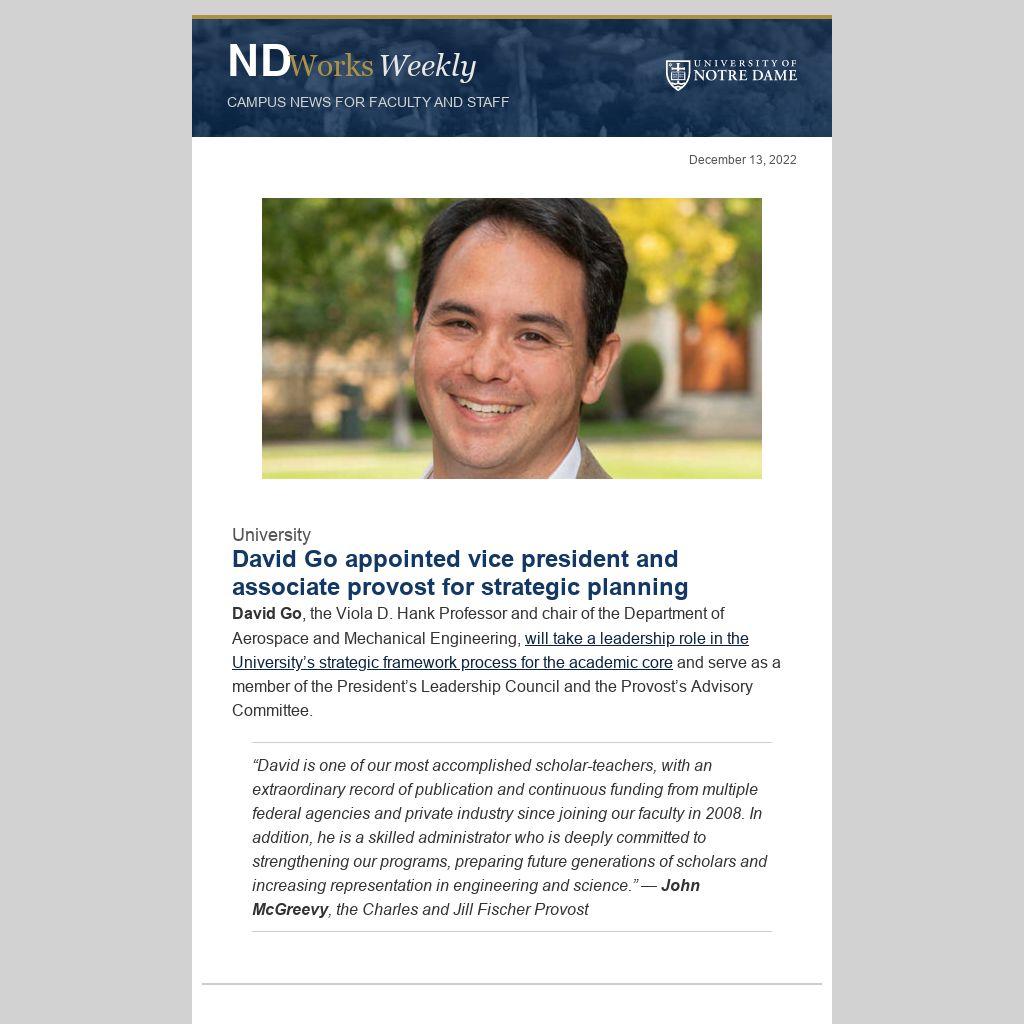 NDWorks Weekly

CAMPUS NEWS FOR FACULTY AND STAFF

UNIVERSITY OF NOTRE DAME

December 13, 2022

University

David Go appointed vice president and associate provost for strategic planning

David Go, the Viola D. Hank Professor and chair of the Department of Aerospace and Mechanical Engineering, will take a leadership role in the University's strategic framework process for the academic core and serve as a member of the President's Leadership Council and the Provost's Advisory Committee.

"David is one of our most accomplished scholar-teachers, with an extraordinary record of publication and continuous funding from multiple federal agencies and private industry since joining our faculty in 2008. In addition, he is a skilled administrator who is deeply committed to strengthening our programs, preparing future generations of scholars and increasing representation in engineering and science." — John McGreevy, the Charles and Jill Fischer Provost